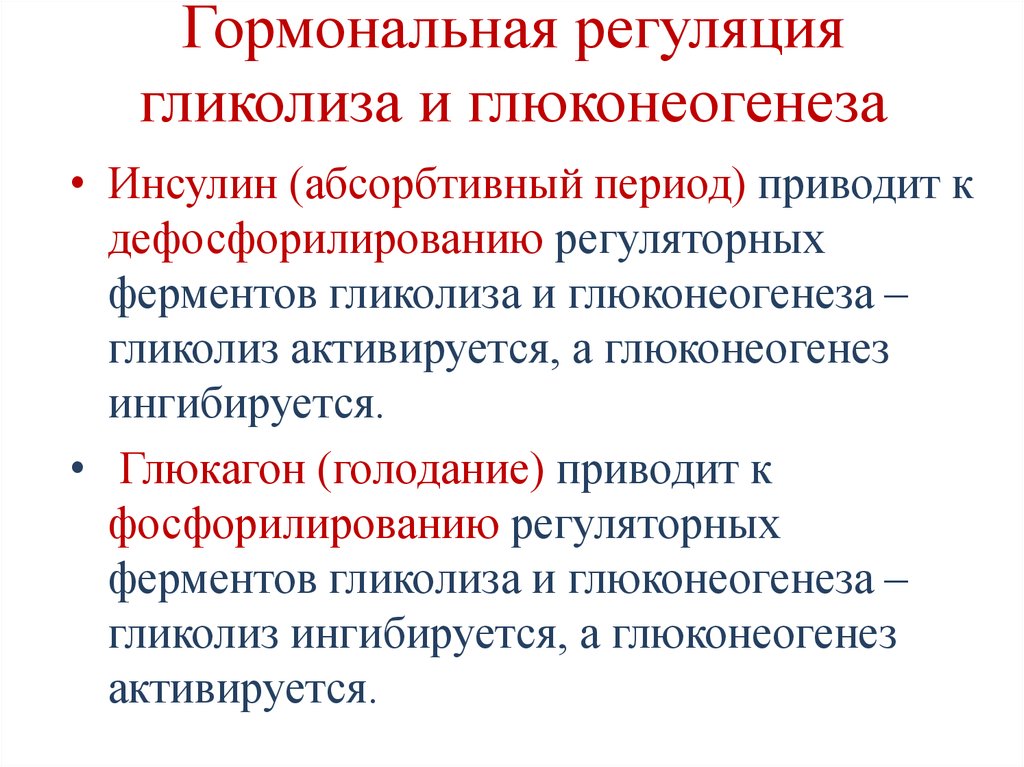 Гормональная регуляция гликолиза и глюконеогенеза

• Инсулин (абсорбтивный период) приводит к дефосфорилированию регуляторных ферментов гликолиза и глюконеогенеза – гликолиз активируется, а глюконеогенез ингибируется.

• Глюкагон (голодание) приводит к фосфорилированию регуляторных ферментов гликолиза и глюконеогенеза – гликолиз ингибируется, а глюконеогенез активируется.